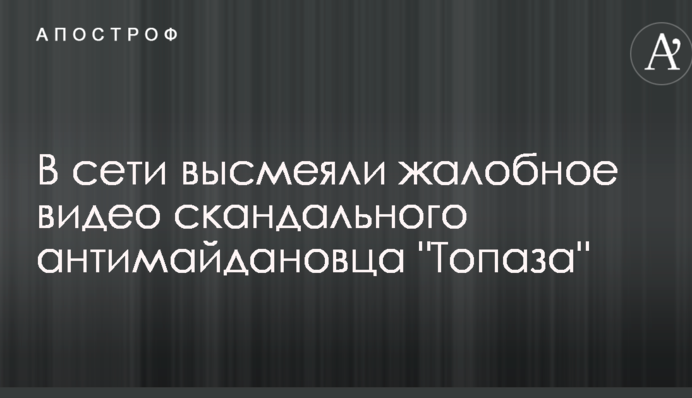 АПОСТРОФ

A'

В сети высмеяли жалобное видео скандального антимайдановца "Топаза"